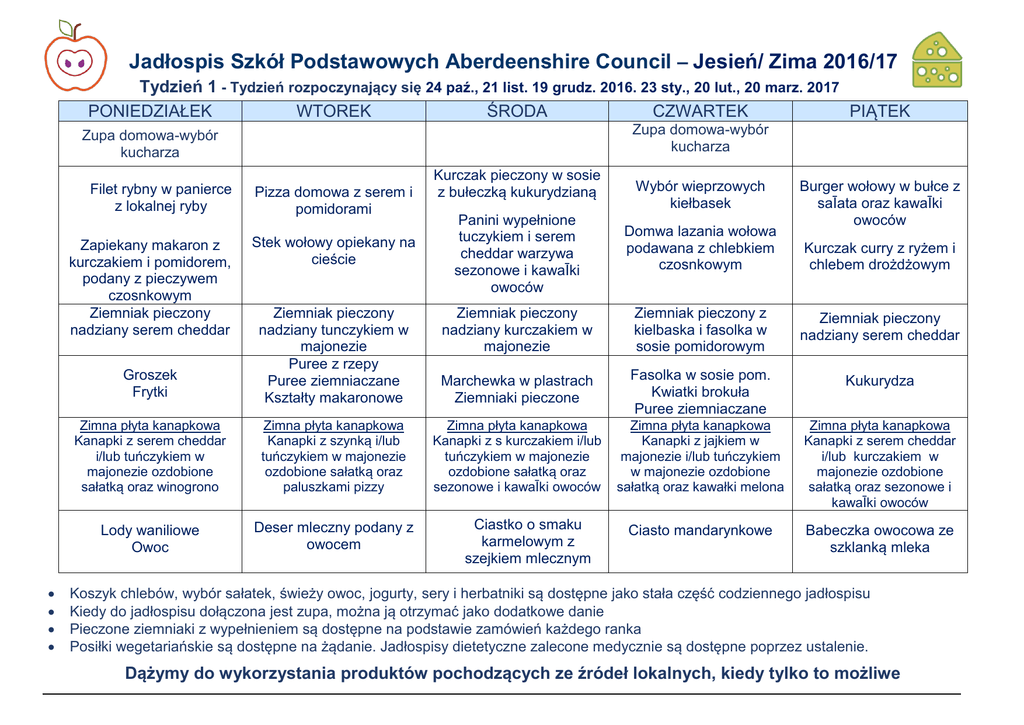 Jadłospis Szkół Podstawowych Aberdeenshire Council – Jesień/ Zima 2016/17

Tydzień 1 - Tydzień rozpoczynający się 24 paź., 21 list. 19 grudz. 2016. 23 sty., 20 lut., 20 marz. 2017

| PONIEDZIAŁEK | WTOREK | ŚRODA | CZWARTEK | PIĄTEK |
|---|---|---|---|---|
| Zupa domowa-wybór kucharza | | | Zupa domowa-wybór kucharza | |
| Filet rybny w panierce z lokalnej ryby Zapiekany makaron z kurczakiem i pomidorem, podany z pieczywem czosnkowym | Pizza domowa z serem i pomidorami Stek wołowy opiekany na cieście | Kurczak pieczony w sosie z bułeczką kukurydzianą Panini wypełnione tuczykiem i serem cheddar warzywa sezonowe i kawaĪki owoców | Wybór wieprzowych kiełbasek Domwa lazania wołowa podawana z chlebkiem czosnkowym | Burger wołowy w bułce z saĪata oraz kawaĪki owoców Kurczak curry z ryżem i chlebem drożdżowym |
| Ziemniak pieczony nadziany serem cheddar | Ziemniak pieczony nadziany tunczykiem w majonezie | Ziemniak pieczony nadziany kurczakiem w majonezie | Ziemniak pieczony z kielbaska i fasolka w sosie pomidorowym | Ziemniak pieczony nadziany serem cheddar |
| Groszek Frytki | Puree z rzepy Puree ziemniaczane Kształty makaronowe | Marchewka w plastrach Ziemniaki pieczone | Fasolka w sosie pom. Kwiatki brokuła Puree ziemniaczane | Kukurydza |
| Zimna płyta kanapkowa Kanapki z serem cheddar i/lub tuńczykiem w majonezie ozdobione sałatką oraz winogrono | Zimna płyta kanapkowa Kanapki z szynką i/lub tuńczykiem w majonezie ozdobione sałatką oraz paluszkami pizzy | Zimna płyta kanapkowa Kanapki z s kurczakiem i/lub tuńczykiem w majonezie ozdobione sałatką oraz sezonowe i kawaĪki owoców | Zimna płyta kanapkowa Kanapki z jajkiem w majonezie i/lub tuńczykiem w majonezie ozdobione sałatką oraz kawałki melona | Zimna płyta kanapkowa Kanapki z serem cheddar i/lub kurczakiem w majonezie ozdobione sałatką oraz sezonowe i kawaĪki owoców |
| Lody waniliowe Owoc | Deser mleczny podany z owocem | Ciastko o smaku karmelowym z szejkiem mlecznym | Ciasto mandarynkowe | Babeczka owocowa ze szklanką mleka |

• Koszyk chlebów, wybór sałatek, świeży owoc, jogurty, sery i herbatniki są dostępne jako stała część codziennego jadłospisu
• Kiedy do jadłospisu dołączona jest zupa, można ją otrzymać jako dodatkowe danie
• Pieczone ziemniaki z wypełnieniem są dostępne na podstawie zamówień każdego ranka
• Posiłki wegetariańskie są dostępne na żądanie. Jadłospisy dietetyczne zalecone medycznie są dostępne poprzez ustalenie.

Dążymy do wykorzystania produktów pochodzących ze źródeł lokalnych, kiedy tylko to możliwe